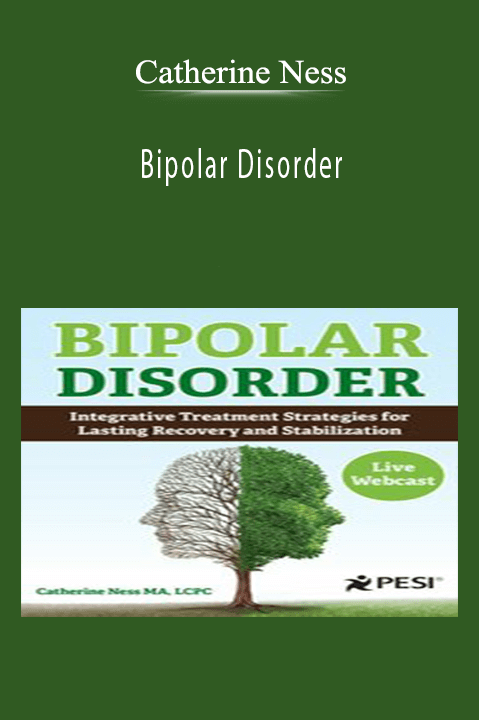 Catherine Ness

Bipolar Disorder

BIPOLAR DISORDER

Integrative Treatment Strategies for Lasting Recovery and Stabilization

Live Webcast

Catherine Ness MA, LCPC

PESI